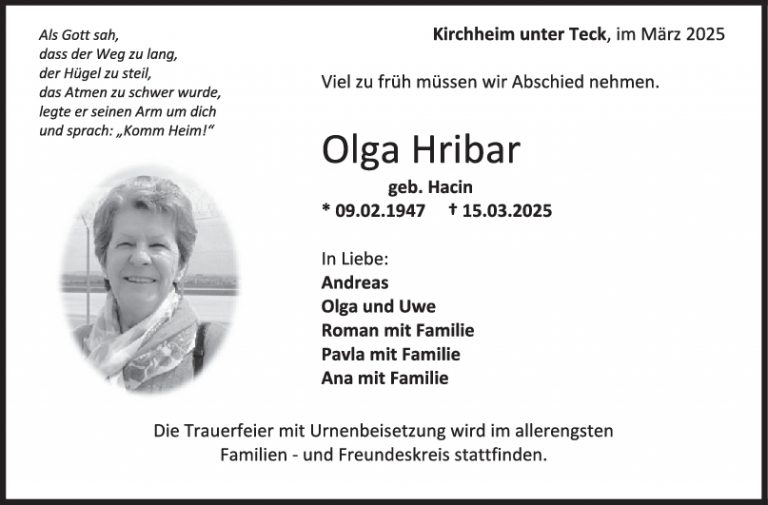 Als Gott sah,
dass der Weg zu lang,
der Hügel zu steil,
das Atmen zu schwer wurde,
legte er seinen Arm um dich
und sprach: „Komm Heim!“

Kirchheim unter Teck, im März 2025

Viel zu früh müssen wir Abschied nehmen.

Olga Hribar

geb. Hacin

* 09.02.1947 † 15.03.2025

In Liebe:
Andreas
Olga und Uwe
Roman mit Familie
Pavla mit Familie
Ana mit Familie

Die Trauerfeier mit Urnenbeisetzung wird im allerengsten Familien - und Freundeskreis stattfinden.